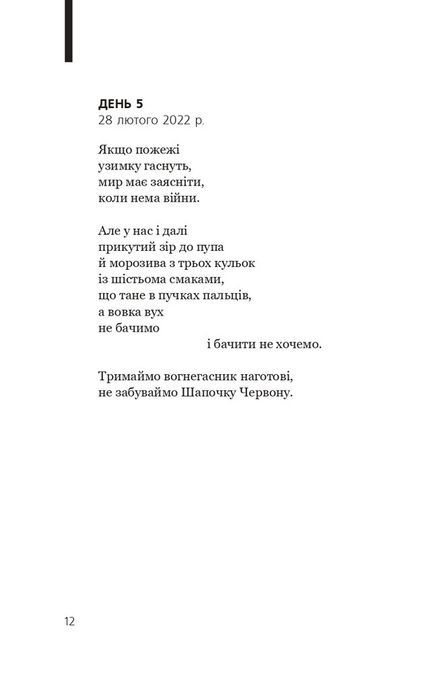 ДЕНЬ 5
28 лютого 2022 р.

Якщо пожежі
узимку гаснуть,
мир має заясніти,
коли нема війни.

Але у нас і далі
прикутий зір до пупа
й морозива з трьох кульок
із шістьома смаками,
що тане в пучках пальців,
а вовка вух
не бачимо
і бачити не хочемо.

Тримаймо вогнегасник наготові,
не забуваймо Шапочку Червону.

12